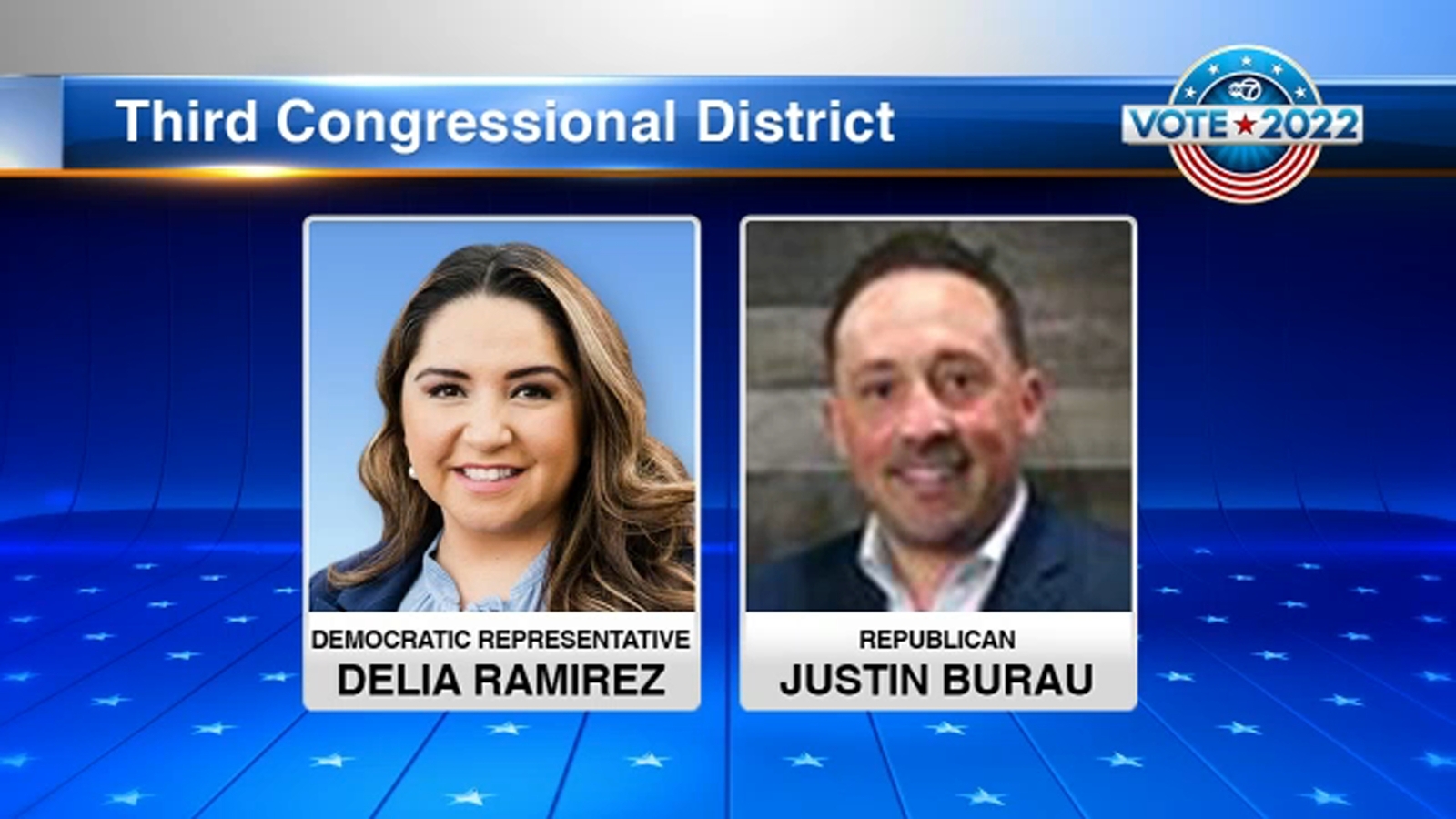 Third Congressional District

abc7

VOTE★2022

DEMOCRATIC REPRESENTATIVE
DELIA RAMIREZ

REPUBLICAN
JUSTIN BURAU